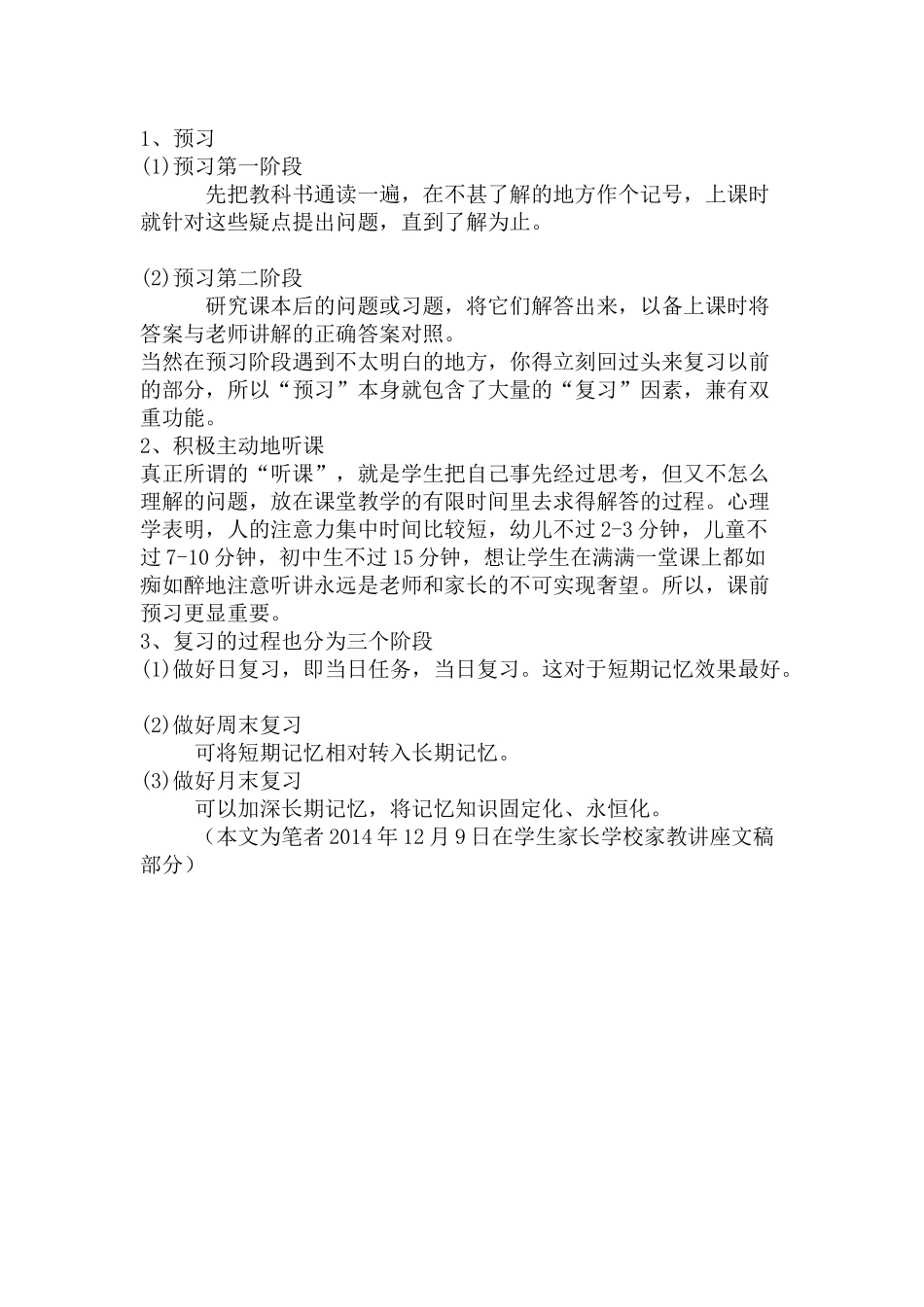 1、预习
(1)预习第一阶段
先把教科书通读一遍，在不甚了解的地方作个记号，上课时就针对这些疑点提出问题，直到了解为止。

(2)预习第二阶段
研究课本后的问题或习题，将它们解答出来，以备上课时将答案与老师讲解的正确答案对照。
当然在预习阶段遇到不太明白的地方，你得立刻回过头来复习以前的部分，所以“预习”本身就包含了大量的“复习”因素，兼有双重功能。
2、积极主动地听课
真正所谓的“听课”，就是学生把自己事先经过思考，但又不怎么理解的问题，放在课堂教学的有限时间里去求得解答的过程。心理学表明，人的注意力集中时间比较短，幼儿不过2-3分钟，儿童不过7-10分钟，初中生不过15分钟，想让学生在满满一堂课上都如痴如醉地注意听讲永远是老师和家长的不可实现奢望。所以，课前预习更显重要。
3、复习的过程也分为三个阶段
(1)做好日复习，即当日任务，当日复习。这对于短期记忆效果最好。

(2)做好周末复习
可将短期记忆相对转入长期记忆。
(3)做好月末复习
可以加深长期记忆，将记忆知识固定化、永恒化。
（本文为笔者2014年12月9日在学生家长学校家教讲座文稿部分）